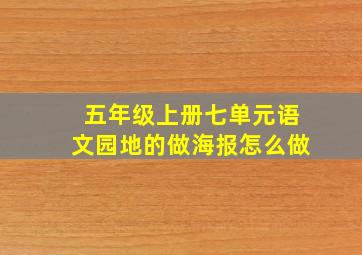 五年级上册七单元语文园地的做海报怎么做